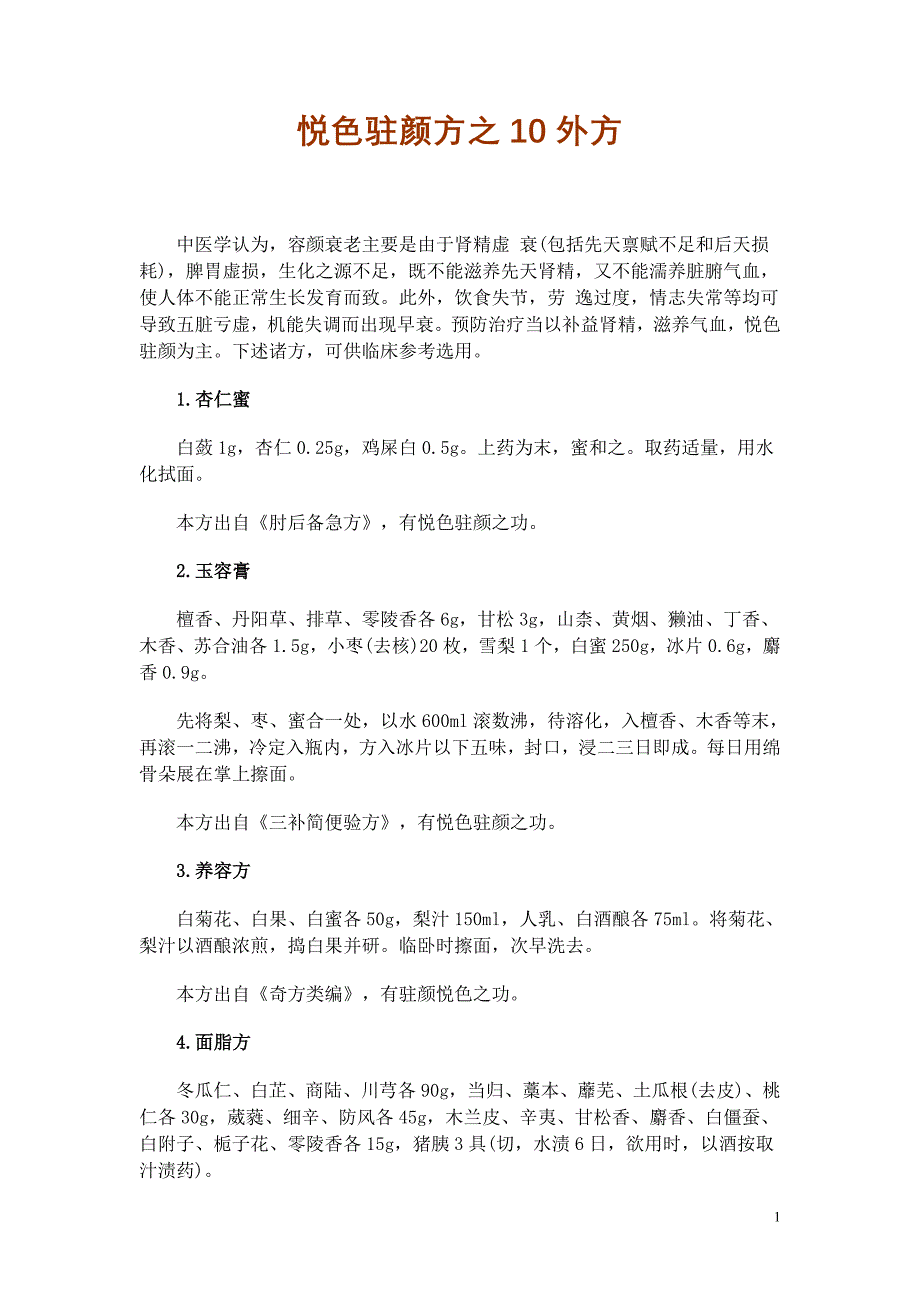 悦色驻颜方之 10 外方

中医学认为，容颜衰老主要是由于肾精虚 衰(包括先天禀赋不足和后天损耗)，脾胃虚损，生化之源不足，既不能滋养先天肾精，又不能濡养脏腑气血，使人体不能正常生长发育而致。此外，饮食失节，劳 逸过度，情志失常等均可导致五脏亏虚，机能失调而出现早衰。预防治疗当以补益肾精，滋养气血，悦色驻颜为主。下述诸方，可供临床参考选用。

1.杏仁蜜

白蔹 1g，杏仁 0.25g，鸡屎白 0.5g。上药为末，蜜和之。取药适量，用水化拭面。

本方出自《肘后备急方》，有悦色驻颜之功。

2.玉容膏

檀香、丹阳草、排草、零陵香各 6g，甘松 3g，山柰、黄烟、獭油、丁香、木香、苏合油各 1.5g，小枣(去核)20 枚，雪梨 1 个，白蜜 250g，冰片 0.6g，麝香 0.9g。

先将梨、枣、蜜合一处，以水 600ml 滚数沸，待溶化，入檀香、木香等末，再滚一二沸，冷定入瓶内，方入冰片以下五味，封口，浸二三日即成。每日用绵骨朵展在掌上擦面。

本方出自《三补简便验方》，有悦色驻颜之功。

3.养容方

白菊花、白果、白蜜各 50g，梨汁 150ml，人乳、白酒酿各 75ml。将菊花、梨汁以酒酿浓煎，捣白果并研。临卧时擦面，次早洗去。

本方出自《奇方类编》，有驻颜悦色之功。

4.面脂方

冬瓜仁、白芷、商陆、川芎各 90g，当归、藁本、蘼芜、土瓜根(去皮)、桃仁各 30g，葳蕤、细辛、防风各 45g，木兰皮、辛夷、甘松香、麝香、白僵蚕、白附子、栀子花、零陵香各 15g，猪胰 3 具(切，水渍 6 日，欲用时，以酒按取汁渍药)。

1